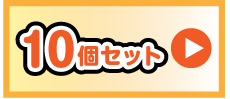 10個セット